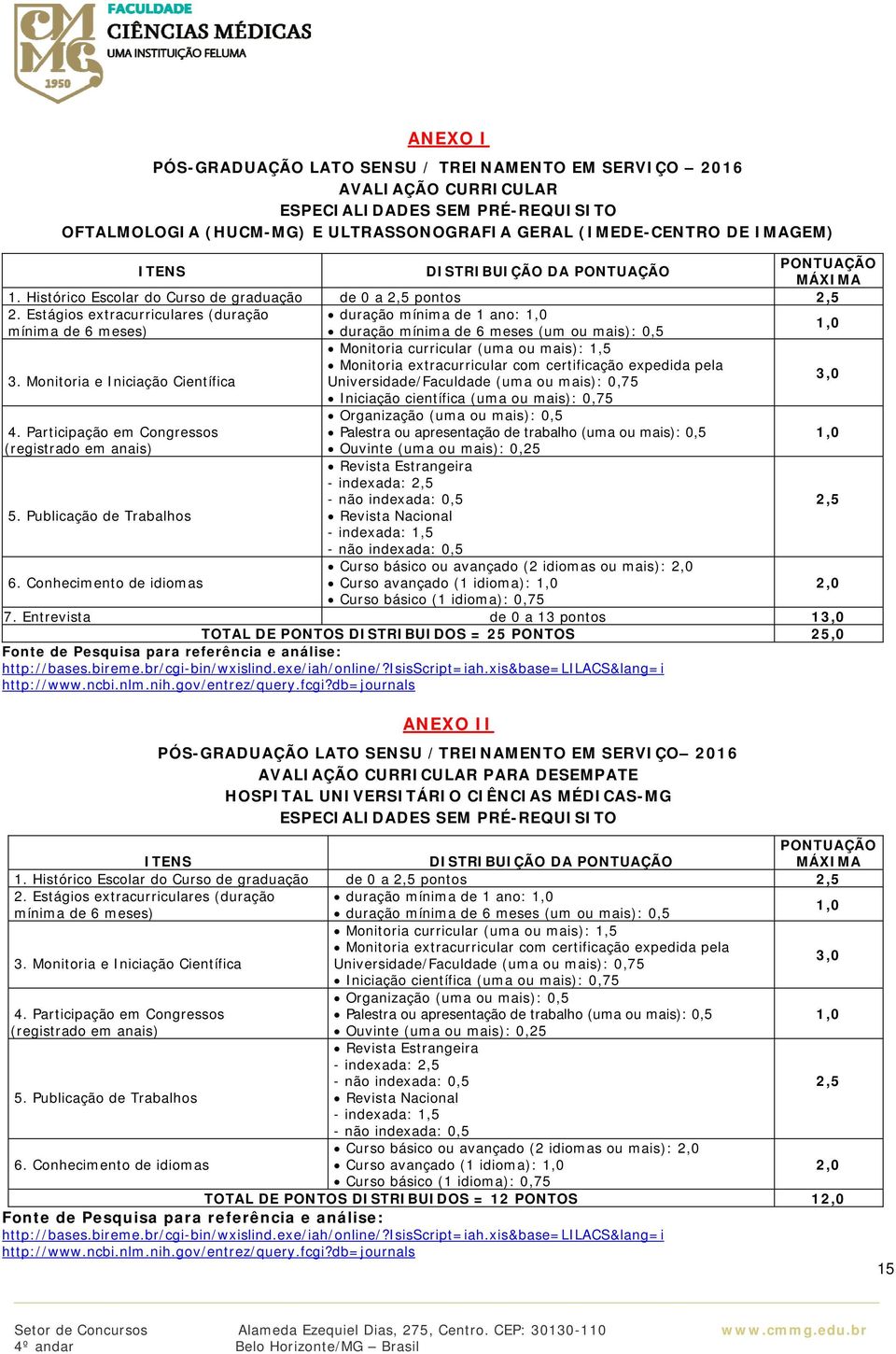 CMMG 1950

FACULDADE
CIÊNCIAS MÉDICAS
UMA INSTITUIÇÃO FELUMA

ANEXO I

PÓS-GRADUAÇÃO LATO SENSU / TREINAMENTO EM SERVIÇO – 2016
AVALIAÇÃO CURRICULAR
ESPECIALIDADES SEM PRÉ-REQUISITO
OFTALMOLOGIA (HUCM-MG) E ULTRASSONOGRAFIA GERAL (IMEDE-CENTRO DE IMAGEM)

| ITENS | DISTRIBUIÇÃO DA PONTUAÇÃO | PONTUAÇÃO MÁXIMA |
|---|---|---|
| 1. Histórico Escolar do Curso de graduação | de 0 a 2,5 pontos | 2,5 |
| 2. Estágios extracurriculares (duração mínima de 6 meses) | • duração mínima de 1 ano: 1,0 • duração mínima de 6 meses (um ou mais): 0,5 | 1,0 |
| 3. Monitoria e Iniciação Científica | • Monitoria curricular (uma ou mais): 1,5 • Monitoria extracurricular com certificação expedida pela Universidade/Faculdade (uma ou mais): 0,75 • Iniciação científica (uma ou mais): 0,75 | 3,0 |
| 4. Participação em Congressos (registrado em anais) | • Organização (uma ou mais): 0,5 • Palestra ou apresentação de trabalho (uma ou mais): 0,5 • Ouvinte (uma ou mais): 0,25 | 1,0 |
| 5. Publicação de Trabalhos | • Revista Estrangeira - indexada: 2,5 - não indexada: 0,5 • Revista Nacional - indexada: 1,5 - não indexada: 0,5 | 2,5 |
| 6. Conhecimento de idiomas | • Curso básico ou avançado (2 idiomas ou mais): 2,0 • Curso avançado (1 idioma): 1,0 • Curso básico (1 idioma): 0,75 | 2,0 |
| 7. Entrevista | de 0 a 13 pontos | 13,0 |
| TOTAL DE PONTOS DISTRIBUIDOS = 25 PONTOS | | 25,0 |

Fonte de Pesquisa para referência e análise:
http://bases.bireme.br/cgi-bin/wxislind.exe/iah/online/?IsisScript=iah.xis&base=LILACS&lang=i
http://www.ncbi.nlm.nih.gov/entrez/query.fcgi?db=journals

ANEXO II

PÓS-GRADUAÇÃO LATO SENSU / TREINAMENTO EM SERVIÇO– 2016
AVALIAÇÃO CURRICULAR PARA DESEMPATE
HOSPITAL UNIVERSITÁRIO CIÊNCIAS MÉDICAS-MG
ESPECIALIDADES SEM PRÉ-REQUISITO

| ITENS | DISTRIBUIÇÃO DA PONTUAÇÃO | PONTUAÇÃO MÁXIMA |
|---|---|---|
| 1. Histórico Escolar do Curso de graduação | de 0 a 2,5 pontos | 2,5 |
| 2. Estágios extracurriculares (duração mínima de 6 meses) | • duração mínima de 1 ano: 1,0 • duração mínima de 6 meses (um ou mais): 0,5 | 1,0 |
| 3. Monitoria e Iniciação Científica | • Monitoria curricular (uma ou mais): 1,5 • Monitoria extracurricular com certificação expedida pela Universidade/Faculdade (uma ou mais): 0,75 • Iniciação científica (uma ou mais): 0,75 | 3,0 |
| 4. Participação em Congressos (registrado em anais) | • Organização (uma ou mais): 0,5 • Palestra ou apresentação de trabalho (uma ou mais): 0,5 • Ouvinte (uma ou mais): 0,25 | 1,0 |
| 5. Publicação de Trabalhos | • Revista Estrangeira - indexada: 2,5 - não indexada: 0,5 • Revista Nacional - indexada: 1,5 - não indexada: 0,5 | 2,5 |
| 6. Conhecimento de idiomas | • Curso básico ou avançado (2 idiomas ou mais): 2,0 • Curso avançado (1 idioma): 1,0 • Curso básico (1 idioma): 0,75 | 2,0 |
| TOTAL DE PONTOS DISTRIBUIDOS = 12 PONTOS | | 12,0 |

Fonte de Pesquisa para referência e análise:
http://bases.bireme.br/cgi-bin/wxislind.exe/iah/online/?IsisScript=iah.xis&base=LILACS&lang=i
http://www.ncbi.nlm.nih.gov/entrez/query.fcgi?db=journals

15

Setor de Concursos
4º andar

Alameda Ezequiel Dias, 275, Centro. CEP: 30130-110
Belo Horizonte/MG – Brasil

www.cmmg.edu.br